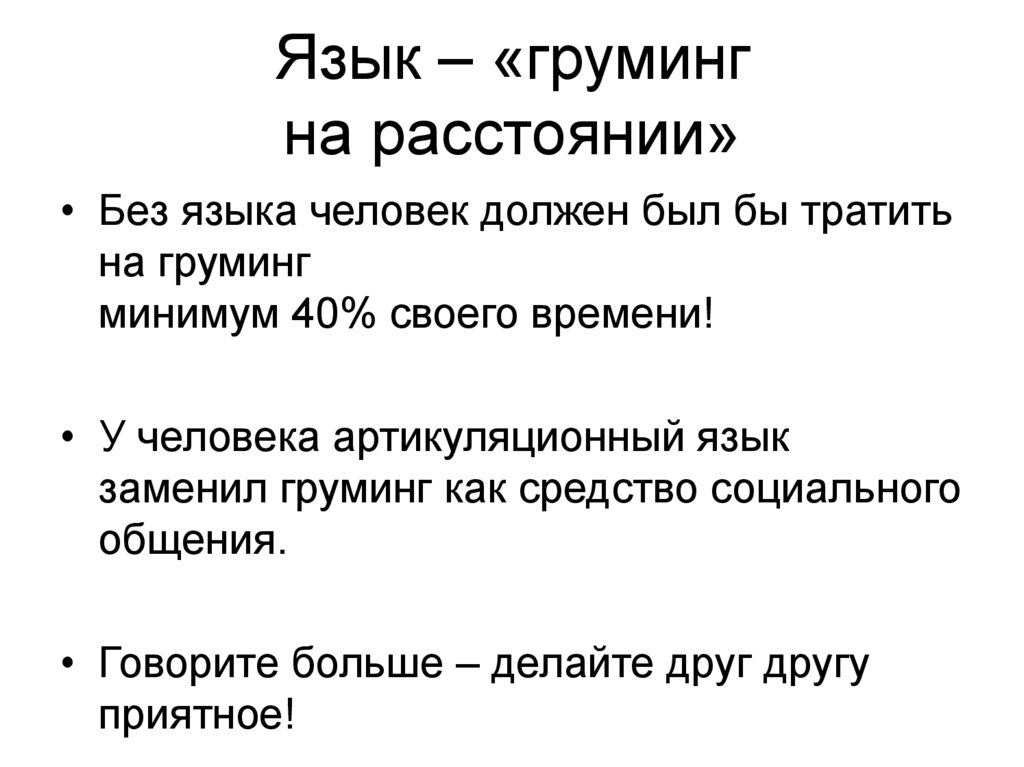 Язык – «груминг на расстоянии»

• Без языка человек должен был бы тратить на груминг минимум 40% своего времени!

• У человека артикуляционный язык заменил груминг как средство социального общения.

• Говорите больше – делайте друг другу приятное!